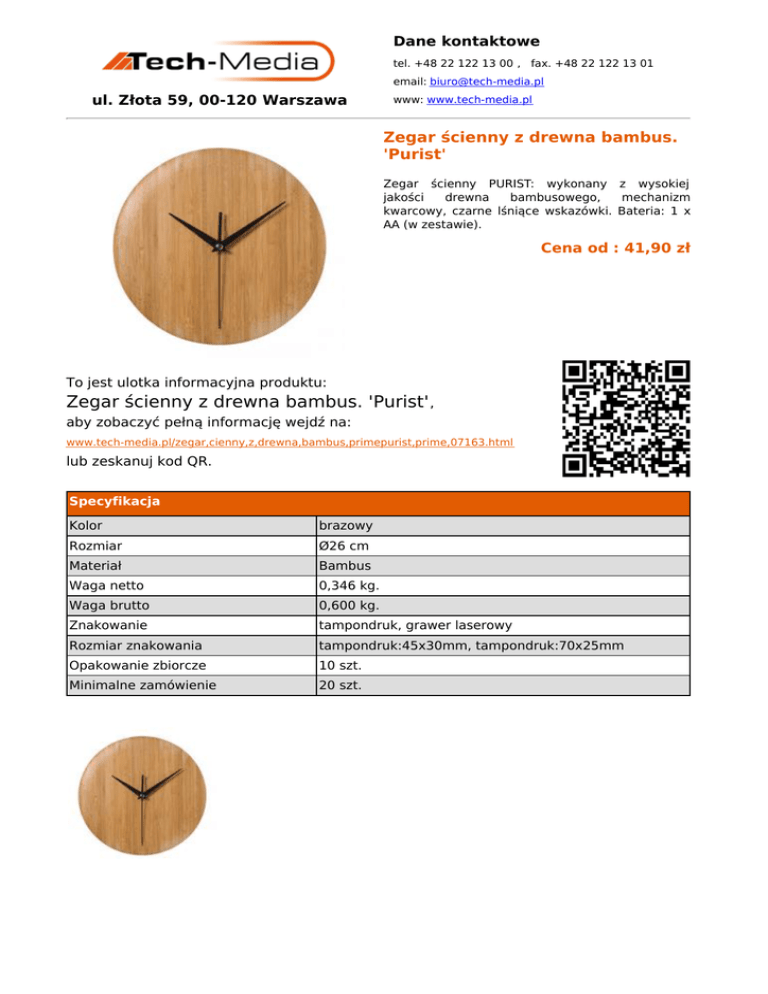 Tech-Media

ul. Złota 59, 00-120 Warszawa

Dane kontaktowe

tel. +48 22 122 13 00 , fax. +48 22 122 13 01

email: biuro@tech-media.pl

www: www.tech-media.pl

Zegar ścienny z drewna bambus. 'Purist'

Zegar ścienny PURIST: wykonany z wysokiej jakości drewna bambusowego, mechanizm kwarcowy, czarne lśniące wskazówki. Bateria: 1 x AA (w zestawie).

Cena od : 41,90 zł

To jest ulotka informacyjna produktu:
Zegar ścienny z drewna bambus. 'Purist',
aby zobaczyć pełną informację wejdź na:
www.tech-media.pl/zegar,cienny,z,drewna,bambus,primepurist,prime,07163.html
lub zeskanuj kod QR.

| Specyfikacja | |
|---|---|
| Kolor | brazowy |
| Rozmiar | Ø26 cm |
| Materiał | Bambus |
| Waga netto | 0,346 kg. |
| Waga brutto | 0,600 kg. |
| Znakowanie | tampondruk, grawer laserowy |
| Rozmiar znakowania | tampondruk:45x30mm, tampondruk:70x25mm |
| Opakowanie zbiorcze | 10 szt. |
| Minimalne zamówienie | 20 szt. |